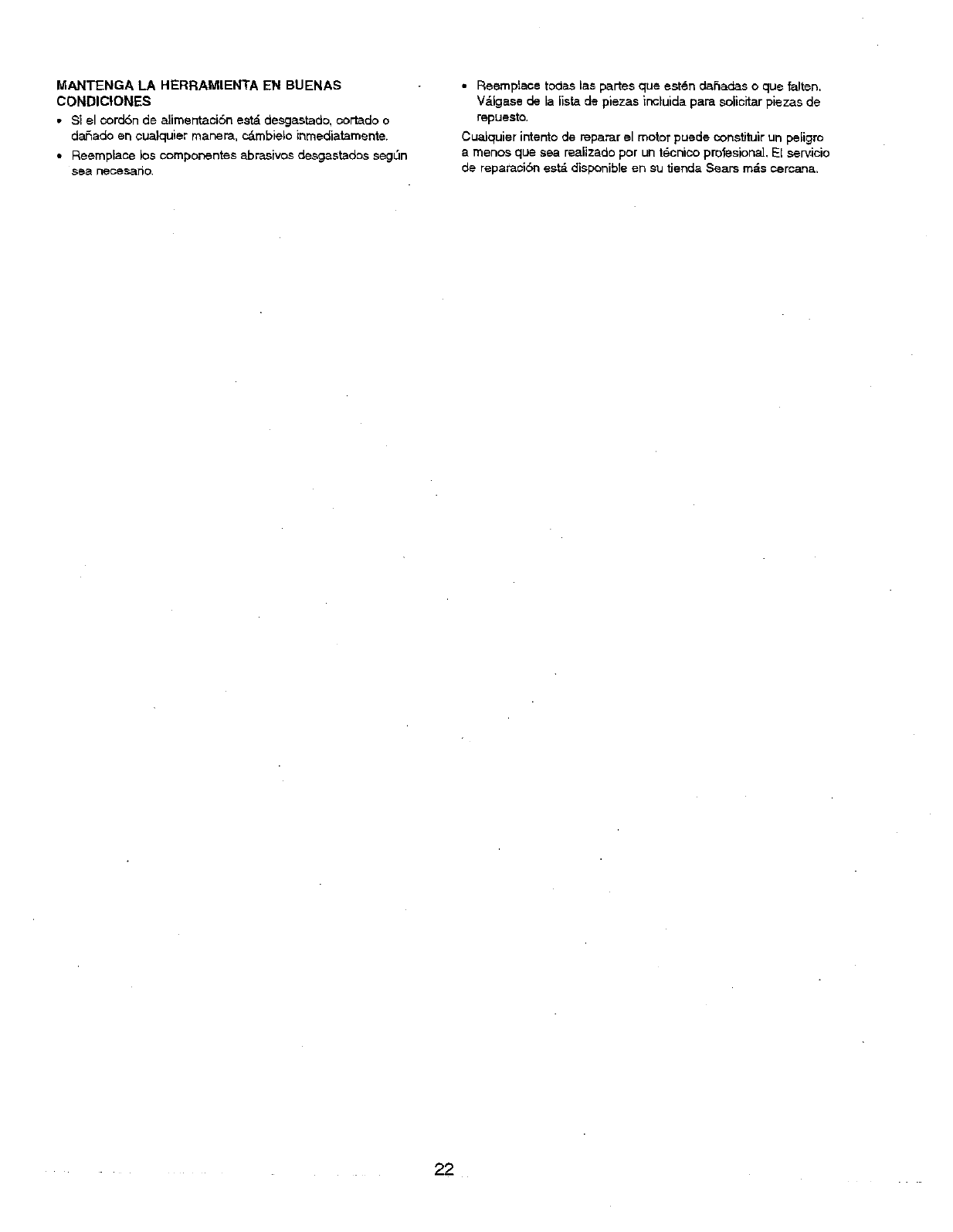 MANTENGA LA HERRAMIENTA EN BUENAS CONDICIONES

• Si el cordón de alimentación está desgastado, cortado o dañado en cualquier manera, cámbielo inmediatamente.

• Reemplace los componentes abrasivos desgastados según sea necesario.

• Reemplace todas las partes que estén dañadas o que falten. Válgase de la lista de piezas incluida para solicitar piezas de repuesto.

Cualquier intento de reparar el motor puede constituir un peligro a menos que sea realizado por un técnico profesional. El servicio de reparación está disponible en su tienda Sears más cercana.

22